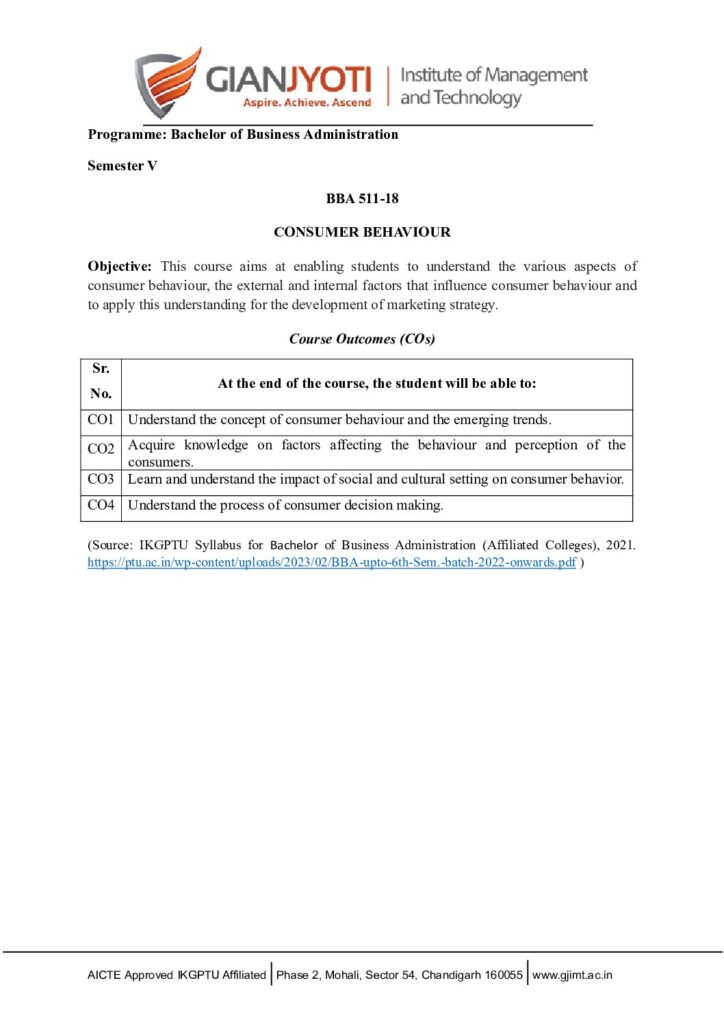 GIANJYOTI
Aspire. Achieve. Ascend
Institute of Management and Technology

Programme: Bachelor of Business Administration

Semester V

BBA 511-18

CONSUMER BEHAVIOUR

Objective: This course aims at enabling students to understand the various aspects of consumer behaviour, the external and internal factors that influence consumer behaviour and to apply this understanding for the development of marketing strategy.

Course Outcomes (COs)

| Sr. No. | At the end of the course, the student will be able to: |
|---|---|
| CO1 | Understand the concept of consumer behaviour and the emerging trends. |
| CO2 | Acquire knowledge on factors affecting the behaviour and perception of the consumers. |
| CO3 | Learn and understand the impact of social and cultural setting on consumer behavior. |
| CO4 | Understand the process of consumer decision making. |

(Source: IKGPTU Syllabus for Bachelor of Business Administration (Affiliated Colleges), 2021. https://ptu.ac.in/wp-content/uploads/2023/02/BBA-upto-6th-Sem.-batch-2022-onwards.pdf )

AICTE Approved IKGPTU Affiliated | Phase 2, Mohali, Sector 54, Chandigarh 160055 | www.gjimt.ac.in